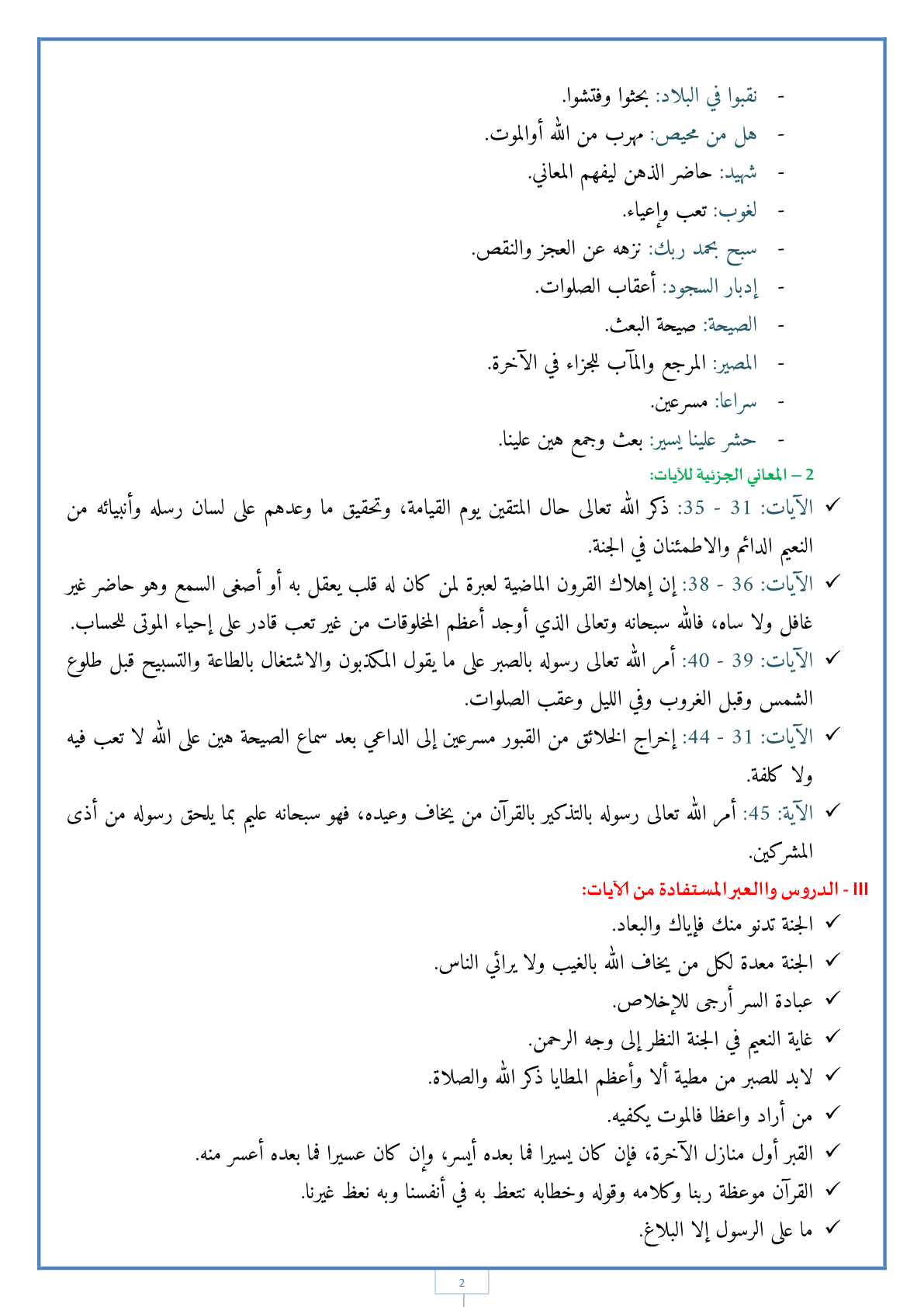 - نقبوا في البلاد: بحثوا وفتشوا.
- هل من محيص: مهرب من الله أوالموت.
- شهيد: حاضر الذهن ليفهم المعاني.
- لغوب: تعب وإعياء.
- سبح بحمد ربك: نزهه عن العجز والنقص.
- إدبار السجود: أعقاب الصلوات.
- الصيحة: صيحة البعث.
- المصير: المرجع والمآب للجزاء في الآخرة.
- سراعا: مسرعين.
- حشر علينا يسير: بعث وجمع هين علينا.

2 – المعاني الجزئية للآيات:

✓ الآيات: 31 - 35: ذكر الله تعالى حال المتقين يوم القيامة، وتحقيق ما وعدهم على لسان رسله وأنبيائه من النعيم الدائم والاطمئنان في الجنة.

✓ الآيات: 36 - 38: إن إهلاك القرون الماضية لعبرة لمن كان له قلب يعقل به أو أصغى السمع وهو حاضر غير غافل ولا ساه، فالله سبحانه وتعالى الذي أوجد أعظم المخلوقات من غير تعب قادر على إحياء الموتى للحساب.

✓ الآيات: 39 - 40: أمر الله تعالى رسوله بالصبر على ما يقول المكذبون والاشتغال بالطاعة والتسبيح قبل طلوع الشمس وقبل الغروب وفي الليل وعقب الصلوات.

✓ الآيات: 31 - 44: إخراج الخلائق من القبور مسرعين إلى الداعي بعد سماع الصيحة هين على الله لا تعب فيه ولا كلفة.

✓ الآية: 45: أمر الله تعالى رسوله بالتذكير بالقرآن من يخاف وعيده، فهو سبحانه عليم بما يلحق رسوله من أذى المشركين.

III - الدروس واالعبر المستفادة من الآيات:

✓ الجنة تدنو منك فإياك والبعاد.
✓ الجنة معدة لكل من يخاف الله بالغيب ولا يرائي الناس.
✓ عبادة السر أرجى للإخلاص.
✓ غاية النعيم في الجنة النظر إلى وجه الرحمن.
✓ لابد للصبر من مطية ألا وأعظم المطايا ذكر الله والصلاة.
✓ من أراد واعظا فالموت يكفيه.
✓ القبر أول منازل الآخرة، فإن كان يسيرا فما بعده أيسر، وإن كان عسيرا فما بعده أعسر منه.
✓ القرآن موعظة ربنا وكلامه وقوله وخطابه نتعظ به في أنفسنا وبه نعظ غيرنا.
✓ ما على الرسول إلا البلاغ.

2